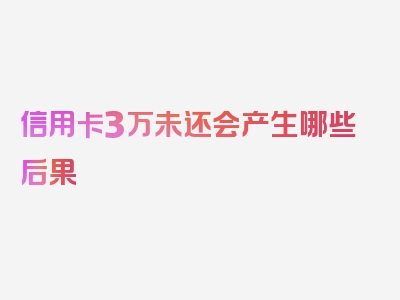 信用卡3万未还会产生哪些后果